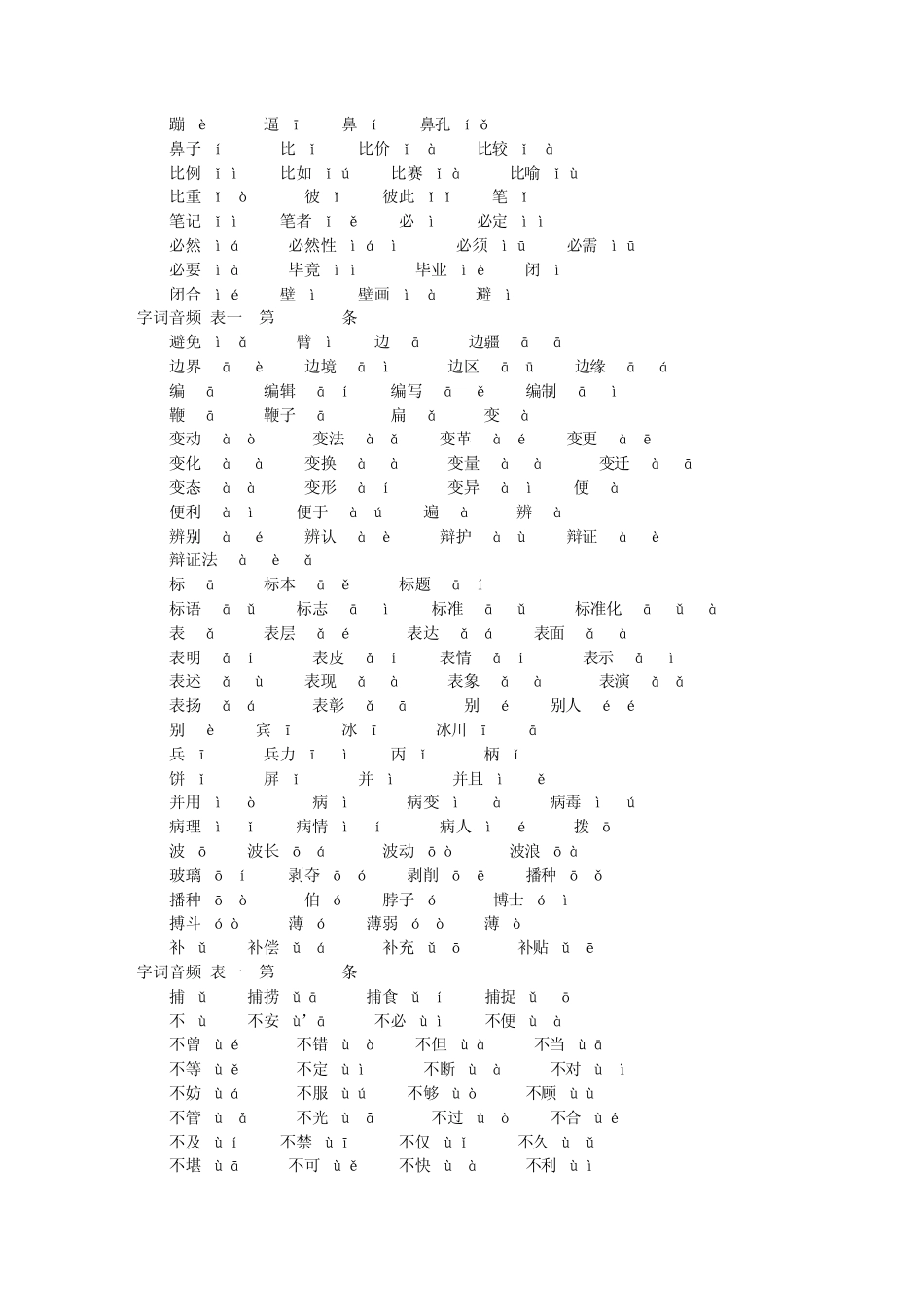 蹦 è 逼 ī 鼻 í 鼻孔 í ǒ
鼻子 í 比 ǐ 比价 ǐ à 比较 ǐ à
比例 ǐ ì 比如 ǐ ú 比赛 ǐ à 比喻 ǐ ù
比重 ǐ ò 彼 ǐ 彼此 ǐ ǐ 笔 ǐ
笔记 ǐ ì 笔者 ǐ ě 必 ì 必定 ì ì
必然 ì á 必然性 ì á ì 必须 ì ū 必需 ì ū
必要 ì à 毕竟 ì ì 毕业 ì è 闭 ì
闭合 ì é 壁 ì 壁画 ì à 避 ì

字词音频 表一 第 条

避免 ì ǎ 臂 ì 边 ā 边疆 ā ā
边界 ā è 边境 ā ì 边区 ā ū 边缘 ā á
编 ā 编辑 ā í 编写 ā ě 编制 ā ì
鞭 ā 鞭子 ā 扁 ǎ 变 à
变动 à ò 变法 à ǎ 变革 à é 变更 à ē
变化 à à 变换 à à 变量 à à 变迁 à ā
变态 à à 变形 à í 变异 à ì 便 à
便利 à ì 便于 à ú 遍 à 辨 à
辨别 à é 辨认 à è 辩护 à ù 辩证 à è
辩证法 à è ǎ
标 ā 标本 ā ě 标题 ā í
标语 ā ǔ 标志 ā ì 标准 ā ǔ 标准化 ā ǔ à
表 ǎ 表层 ǎ é 表达 ǎ á 表面 ǎ à
表明 ǎ í 表皮 ǎ í 表情 ǎ í 表示 ǎ ì
表述 ǎ ù 表现 ǎ à 表象 ǎ à 表演 ǎ ǎ
表扬 ǎ á 表彰 ǎ ā 别 é 别人 é é
别 è 宾 ī 冰 ī 冰川 ī ā
兵 ī 兵力 ī ì 丙 ǐ 柄 ǐ
饼 ǐ 屏 ǐ 并 ì 并且 ì ě
并用 ì ò 病 ì 病变 ì à 病毒 ì ú
病理 ì ǐ 病情 ì í 病人 ì é 拨 ō
波 ō 波长 ō á 波动 ō ò 波浪 ō à
玻璃 ō í 剥夺 ō ó 剥削 ō ē 播种 ō ǒ
播种 ō ò 伯 ó 脖子 ó 博士 ó ì
搏斗 ó ò 薄 ó 薄弱 ó ò 薄 ò
补 ǔ 补偿 ǔ á 补充 ǔ ō 补贴 ǔ ē

字词音频 表一 第 条

捕 ǔ 捕捞 ǔ ā 捕食 ǔ í 捕捉 ǔ ō
不 ù 不安 ù'ā 不必 ù ì 不便 ù à
不曾 ù é 不错 ù ò 不但 ù à 不当 ù ā
不等 ù ě 不定 ù ì 不断 ù à 不对 ù ì
不妨 ù á 不服 ù ú 不够 ù ò 不顾 ù ù
不管 ù ǎ 不光 ù ā 不过 ù ò 不合 ù é
不及 ù í 不禁 ù ī 不仅 ù ǐ 不久 ù ǔ
不堪 ù ā 不可 ù ě 不快 ù à 不利 ù ì